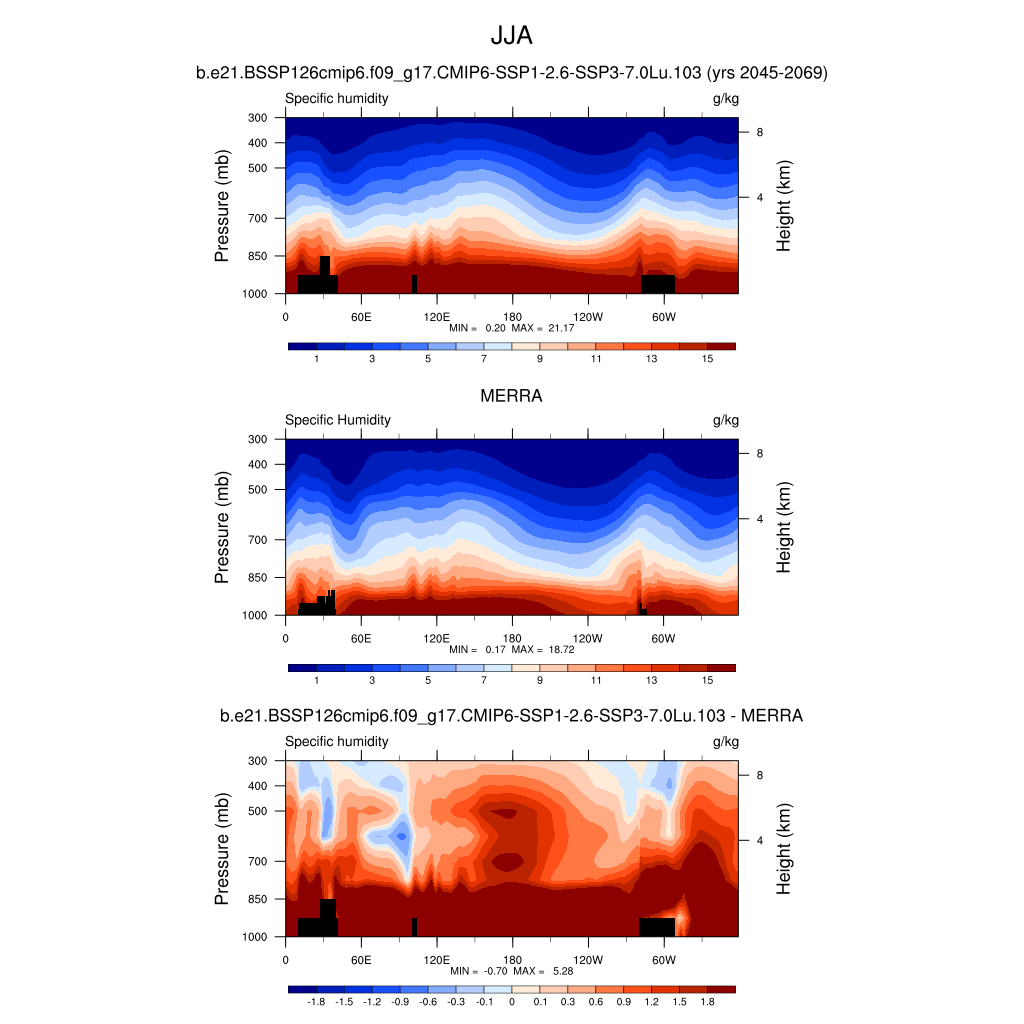 JJA

b.e21.BSSP126cmip6.f09_g17.CMIP6-SSP1-2.6-SSP3-7.0Lu.103 (yrs 2045-2069)

Specific humidity

g/kg

Pressure (mb)

300
400
500
700
850
1000

Height (km)

8
4

0
60E
120E
180
120W
60W

MIN = 0.20 MAX = 21.17

1
3
5
7
9
11
13
15

MERRA

Specific Humidity

g/kg

Pressure (mb)

300
400
500
700
850
1000

Height (km)

8
4

0
60E
120E
180
120W
60W

MIN = 0.17 MAX = 18.72

1
3
5
7
9
11
13
15

b.e21.BSSP126cmip6.f09_g17.CMIP6-SSP1-2.6-SSP3-7.0Lu.103 - MERRA

Specific humidity

g/kg

Pressure (mb)

300
400
500
700
850
1000

Height (km)

8
4

0
60E
120E
180
120W
60W

MIN = -0.70 MAX = 5.28

-1.8
-1.5
-1.2
-0.9
-0.6
-0.3
-0.1
0
0.1
0.3
0.6
0.9
1.2
1.5
1.8